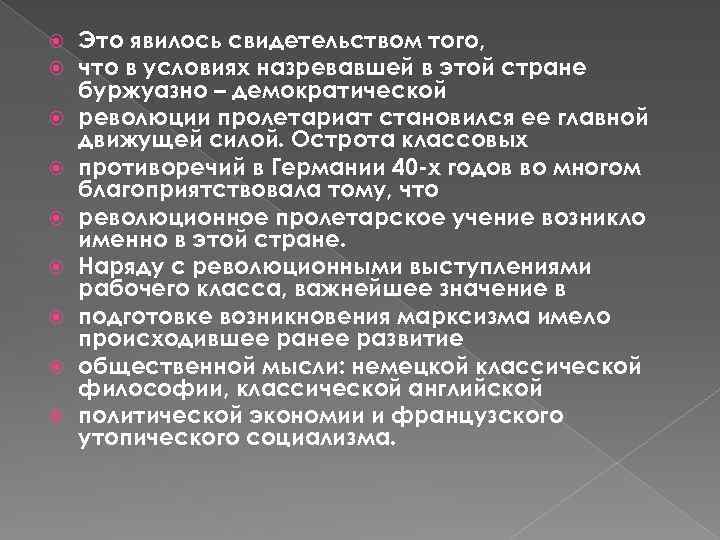 Это явилось свидетельством того,

что в условиях назревавшей в этой стране буржуазно – демократической

революции пролетариат становился ее главной движущей силой. Острота классовых

противоречий в Германии 40-х годов во многом благоприятствовала тому, что

революционное пролетарское учение возникло именно в этой стране.

Наряду с революционными выступлениями рабочего класса, важнейшее значение в

подготовке возникновения марксизма имело происходившее ранее развитие

общественной мысли: немецкой классической философии, классической английской

политической экономии и французского утопического социализма.